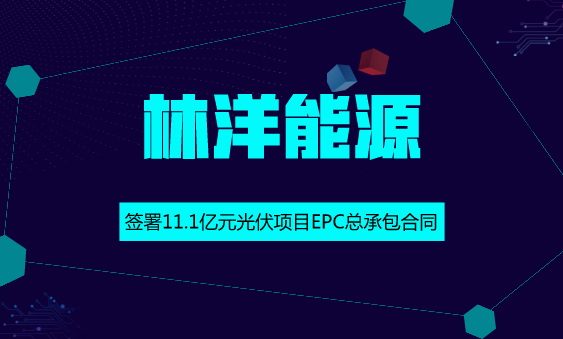 林洋能源

签署11.1亿元光伏项目EPC总承包合同